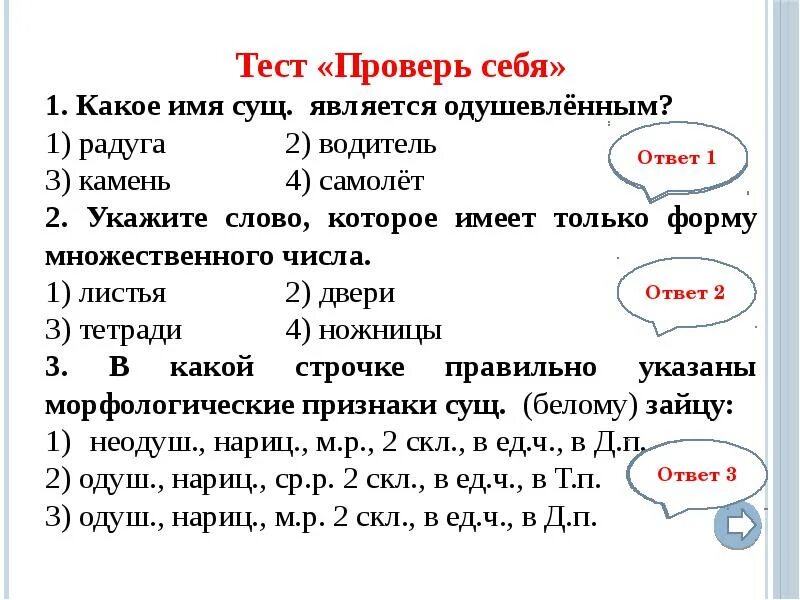 Тест «Проверь себя»

1. Какое имя сущ. является одушевлённым?
1) радуга 2) водитель
3) камень 4) самолёт

Ответ 1

2. Укажите слово, которое имеет только форму множественного числа.
1) листья 2) двери
3) тетради 4) ножницы

Ответ 2

3. В какой строчке правильно указаны морфологические признаки сущ. (белому) зайцу:
1) неодуш., нариц., м.р., 2 скл., в ед.ч., в Д.п.
2) одуш., нариц., ср.р. 2 скл., в ед.ч., в Т.п.
3) одуш., нариц., м.р. 2 скл., в ед.ч., в Д.п.

Ответ 3